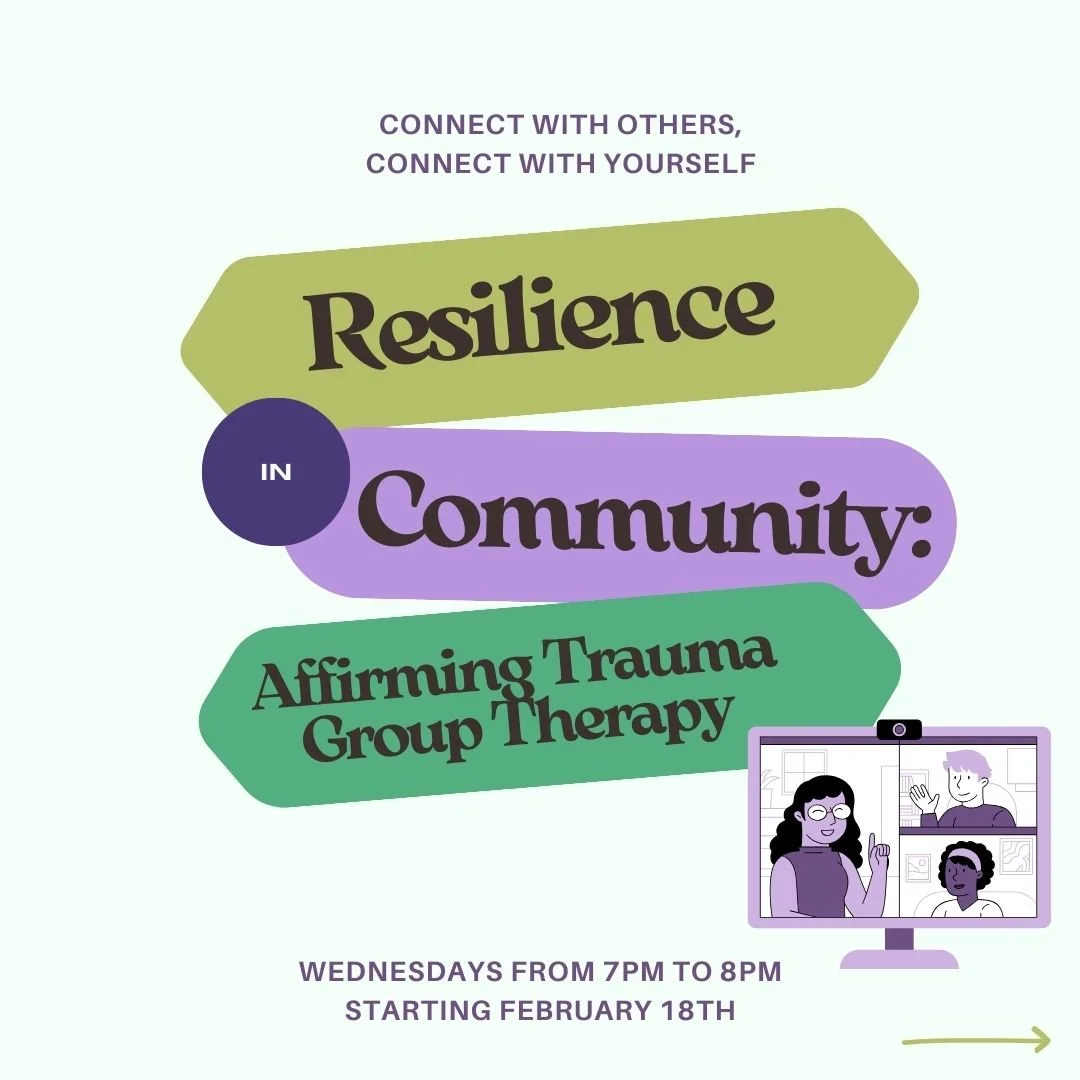 CONNECT WITH OTHERS,
CONNECT WITH YOURSELF

Resilience

IN

Community:

Affirming Trauma
Group Therapy

WEDNESDAYS FROM 7PM TO 8PM
STARTING FEBRUARY 18TH